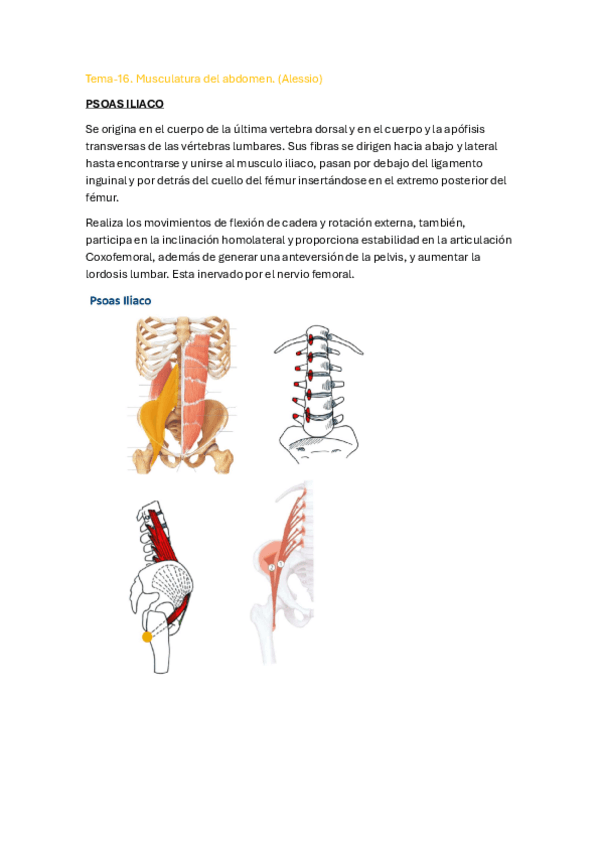 Tema-16. Musculatura del abdomen. (Alessio)

PSOAS ILIACO

Se origina en el cuerpo de la última vertebra dorsal y en el cuerpo y la apófisis transversas de las vértebras lumbares. Sus fibras se dirigen hacia abajo y lateral hasta encontrarse y unirse al musculo iliaco, pasan por debajo del ligamento inguinal y por detrás del cuello del fémur insertándose en el extremo posterior del fémur.

Realiza los movimientos de flexión de cadera y rotación externa, también, participa en la inclinación homolateral y proporciona estabilidad en la articulación Coxofemoral, además de generar una anteversión de la pelvis, y aumentar la lordosis lumbar. Esta inervado por el nervio femoral.

Psoas Iliaco

2 1